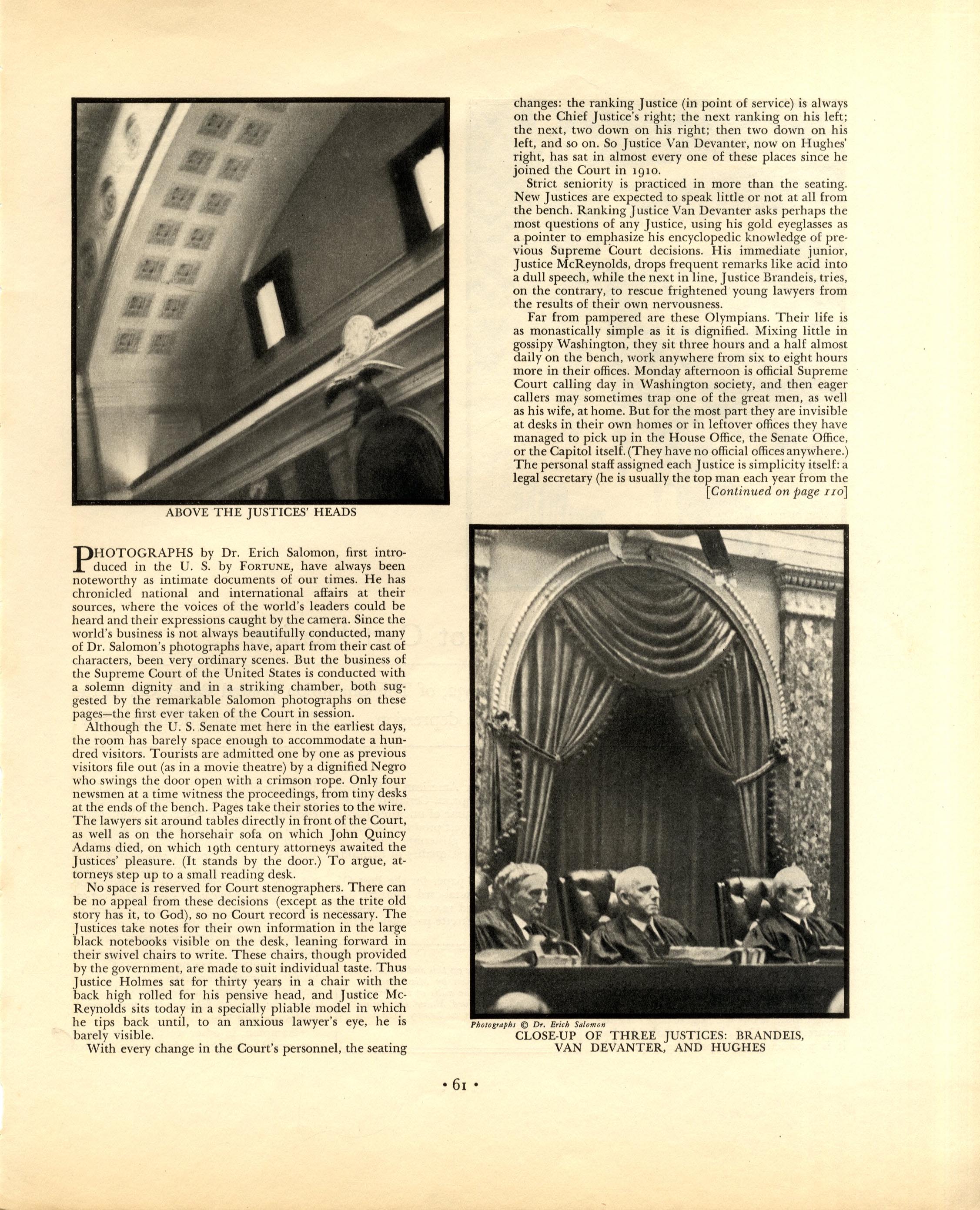 ABOVE THE JUSTICES' HEADS

PHOTOGRAPHS by Dr. Erich Salomon, first introduced in the U. S. by FORTUNE, have always been noteworthy as intimate documents of our times. He has chronicled national and international affairs at their sources, where the voices of the world's leaders could be heard and their expressions caught by the camera. Since the world's business is not always beautifully conducted, many of Dr. Salomon's photographs have, apart from their cast of characters, been very ordinary scenes. But the business of the Supreme Court of the United States is conducted with a solemn dignity and in a striking chamber, both suggested by the remarkable Salomon photographs on these pages—the first ever taken of the Court in session.

Although the U. S. Senate met here in the earliest days, the room has barely space enough to accommodate a hundred visitors. Tourists are admitted one by one as previous visitors file out (as in a movie theatre) by a dignified Negro who swings the door open with a crimson rope. Only four newsmen at a time witness the proceedings, from tiny desks at the ends of the bench. Pages take their stories to the wire. The lawyers sit around tables directly in front of the Court, as well as on the horsehair sofa on which John Quincy Adams died, on which 19th century attorneys awaited the Justices' pleasure. (It stands by the door.) To argue, attorneys step up to a small reading desk.

No space is reserved for Court stenographers. There can be no appeal from these decisions (except as the trite old story has it, to God), so no Court record is necessary. The Justices take notes for their own information in the large black notebooks visible on the desk, leaning forward in their swivel chairs to write. These chairs, though provided by the government, are made to suit individual taste. Thus Justice Holmes sat for thirty years in a chair with the back high rolled for his pensive head, and Justice McReynolds sits today in a specially pliable model in which he tips back until, to an anxious lawyer's eye, he is barely visible.

With every change in the Court's personnel, the seating changes: the ranking Justice (in point of service) is always on the Chief Justice's right; the next ranking on his left; the next, two down on his right; then two down on his left, and so on. So Justice Van Devanter, now on Hughes' right, has sat in almost every one of these places since he joined the Court in 1910.

Strict seniority is practiced in more than the seating. New Justices are expected to speak little or not at all from the bench. Ranking Justice Van Devanter asks perhaps the most questions of any Justice, using his gold eyeglasses as a pointer to emphasize his encyclopedic knowledge of previous Supreme Court decisions. His immediate junior, Justice McReynolds, drops frequent remarks like acid into a dull speech, while the next in line, Justice Brandeis, tries, on the contrary, to rescue frightened young lawyers from the results of their own nervousness.

Far from pampered are these Olympians. Their life is as monastically simple as it is dignified. Mixing little in gossipy Washington, they sit three hours and a half almost daily on the bench, work anywhere from six to eight hours more in their offices. Monday afternoon is official Supreme Court calling day in Washington society, and then eager callers may sometimes trap one of the great men, as well as his wife, at home. But for the most part they are invisible at desks in their own homes or in leftover offices they have managed to pick up in the House Office, the Senate Office, or the Capitol itself. (They have no official offices anywhere.) The personal staff assigned each Justice is simplicity itself: a legal secretary (he is usually the top man each year from the [Continued on page 110]

Photographs © Dr. Erich Salomon
CLOSE-UP OF THREE JUSTICES: BRANDEIS, VAN DEVANTER, AND HUGHES

• 61 •